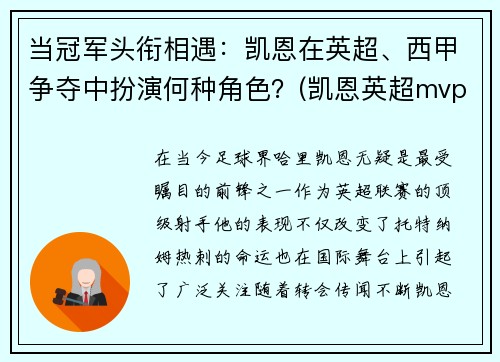 当冠军头衔相遇：凯恩在英超、西甲争夺中扮演何种角色？(凯恩英超mvp

在当今足球界哈里凯恩无疑是最受瞩目的前锋之一作为英超联赛的顶级射手他的表现不仅改变了托特纳姆热刺的命运也在国际舞台上引起了广泛关注随着转会传闻不断凯恩